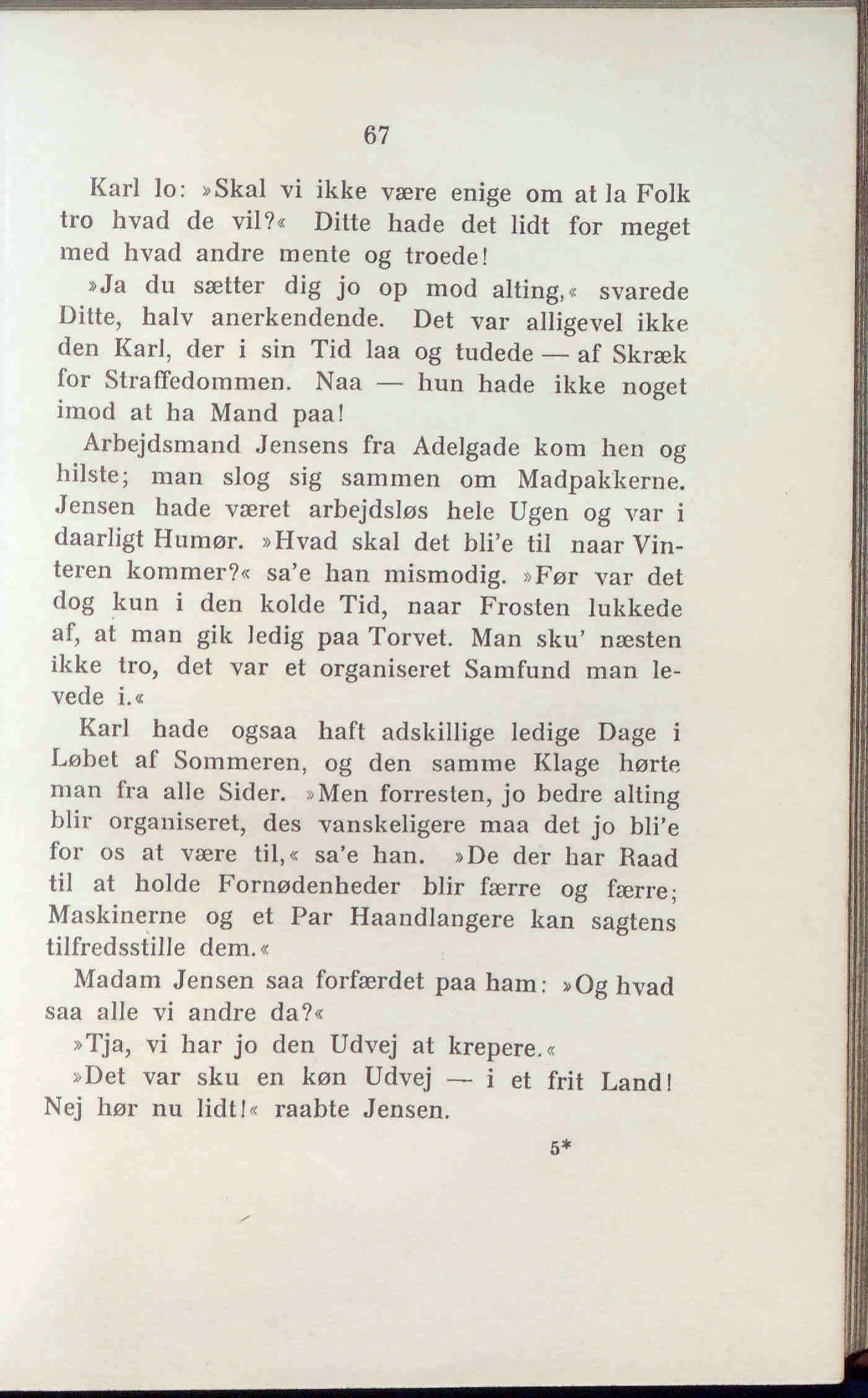 67

Karl lo: »Skal vi ikke være enige om at la Folk tro hvad de vil?« Ditte hade det lidt for meget med hvad andre mente og troede!

»Ja du sætter dig jo op mod alting,« svarede Ditte, halv anerkendende. Det var alligevel ikke den Karl, der i sin Tid laa og tudede — af Skræk for Straffedommen. Naa — hun hade ikke noget imod at ha Mand paa!

Arbejdsmand Jensens fra Adelgade kom hen og hilste; man slog sig sammen om Madpakkerne. Jensen hade været arbejdsløs hele Ugen og var i daarligt Humør. »Hvad skal det bli'e til naar Vinteren kommer?« sa'e han mismodig. »Før var det dog kun i den kolde Tid, naar Frosten lukkede af, at man gik ledig paa Torvet. Man sku' næsten ikke tro, det var et organiseret Samfund man levede i.«

Karl hade ogsaa haft adskillige ledige Dage i Løbet af Sommeren, og den samme Klage hørte man fra alle Sider. »Men forresten, jo bedre alting blir organiseret, des vanskeligere maa det jo bli'e for os at være til,« sa'e han. »De der har Raad til at holde Fornødenheder blir færre og færre; Maskinerne og et Par Haandlangere kan sagtens tilfredsstille dem.«

Madam Jensen saa forfærdet paa ham: »Og hvad saa alle vi andre da?«

»Tja, vi har jo den Udvej at krepere.«

»Det var sku en køn Udvej — i et frit Land! Nej hør nu lidt!« raabte Jensen.

5*